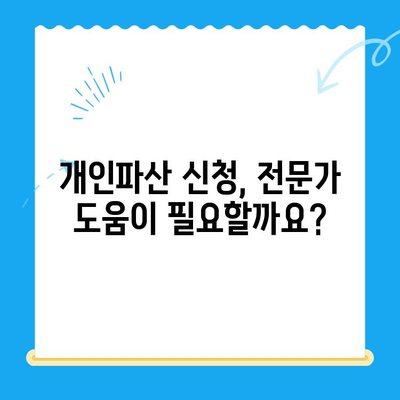 개인파산 신청, 전문가 도움이 필요할까요?